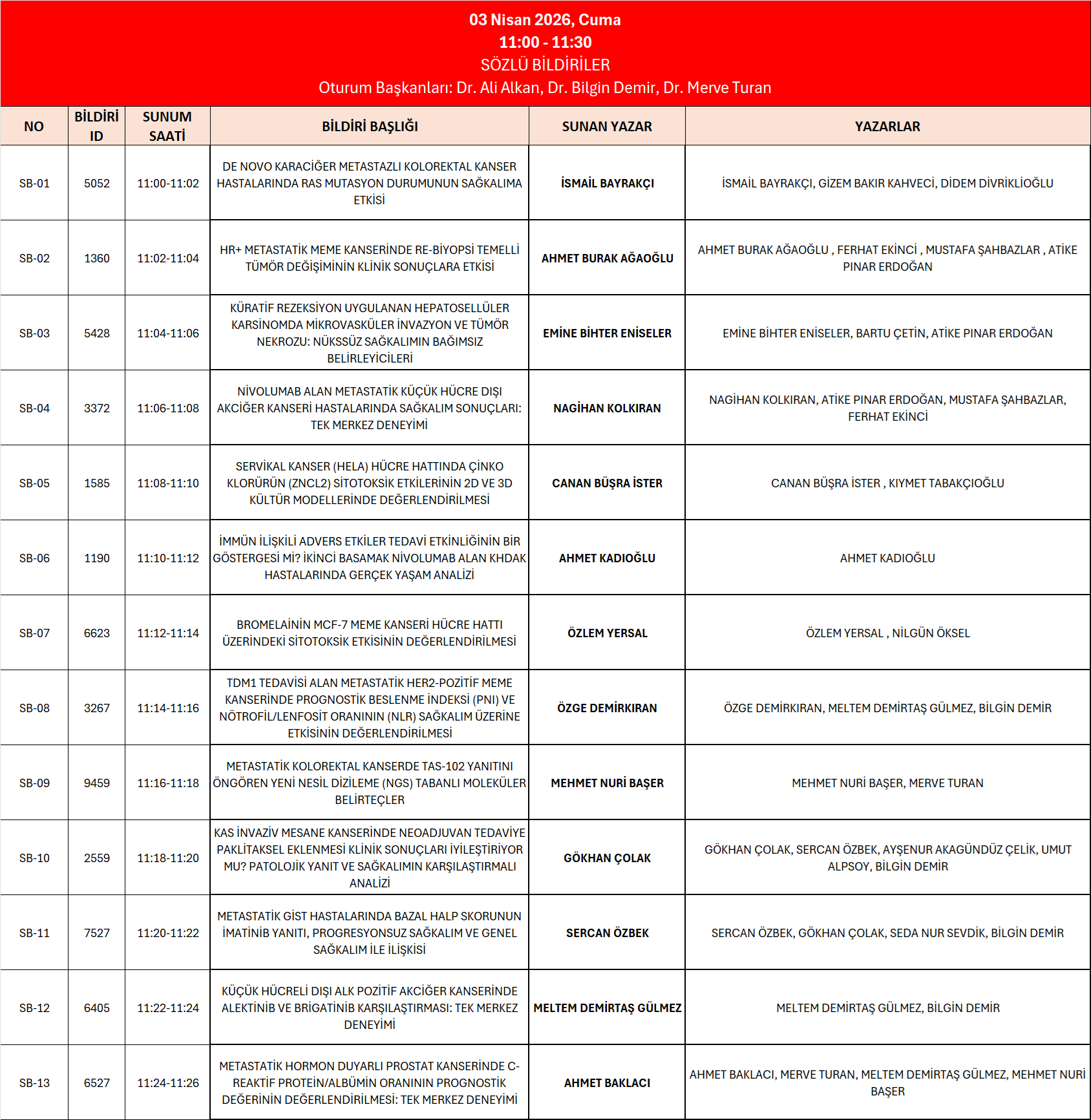 03 Nisan 2026, Cuma
11:00 - 11:30
SÖZLÜ BİLDİRİLER
Oturum Başkanları: Dr. Ali Alkan, Dr. Bilgin Demir, Dr. Merve Turan

| NO | BİLDİRİ ID | SUNUM SAATİ | BİLDİRİ BAŞLIĞI | SUNAN YAZAR | YAZARLAR |
|---|---|---|---|---|---|
| SB-01 | 5052 | 11:00-11:02 | DE NOVO KARACİĞER METASTAZLI KOLOREKTAL KANSER HASTALARINDA RAS MUTASYON DURUMUNUN SAĞKALIMA ETKİSİ | İSMAİL BAYRAKÇI | İSMAİL BAYRAKÇI, GİZEM BAKIR KAHVECİ, DİDEM DİVRİKLİOĞLU |
| SB-02 | 1360 | 11:02-11:04 | HR+ METASTATİK MEME KANSERİNDE RE-BİYOPSİ TEMELLİ TÜMÖR DEĞİŞİMİNİN KLİNİK SONUÇLARA ETKİSİ | AHMET BURAK AĞAOĞLU | AHMET BURAK AĞAOĞLU , FERHAT EKİNCİ , MUSTAFA ŞAHBAZLAR , ATİKE PINAR ERDOĞAN |
| SB-03 | 5428 | 11:04-11:06 | KÜRATİF REZEKSİYON UYGULANAN HEPATOSELLÜLER KARSİNOMDA MİKROVASKÜLER İNVAZYON VE TÜMÖR NEKROZU: NÜKSSÜZ SAĞKALIMIN BAĞIMSIZ BELİRLEYİCİLERİ | EMİNE BİHTER ENİSELER | EMİNE BİHTER ENİSELER, BARTU ÇETİN, ATİKE PINAR ERDOĞAN |
| SB-04 | 3372 | 11:06-11:08 | NİVOLUMAB ALAN METASTATİK KÜÇÜK HÜCRE DIŞI AKCİĞER KANSERİ HASTALARINDA SAĞKALIM SONUÇLARI: TEK MERKEZ DENEYİMİ | NAGİHAN KOLKIRAN | NAGİHAN KOLKIRAN, ATİKE PINAR ERDOĞAN, MUSTAFA ŞAHBAZLAR, FERHAT EKİNCİ |
| SB-05 | 1585 | 11:08-11:10 | SERVİKAL KANSER (HELA) HÜCRE HATTINDA ÇİNKO KLORÜRÜN (ZNCL2) SİTOTOKSİK ETKİLERİNİN 2D VE 3D KÜLTÜR MODELLERİNDE DEĞERLENDİRİLMESİ | CANAN BÜŞRA İSTER | CANAN BÜŞRA İSTER , KIYMET TABAKÇIOĞLU |
| SB-06 | 1190 | 11:10-11:12 | İMMÜN İLİŞKİLİ ADVERS ETKİLER TEDAVİ ETKİNLİĞİNİN BİR GÖSTERGESİ Mİ? İKİNCİ BASAMAK NİVOLUMAB ALAN KHDAK HASTALARINDA GERÇEK YAŞAM ANALİZİ | AHMET KADIOĞLU | AHMET KADIOĞLU |
| SB-07 | 6623 | 11:12-11:14 | BROMELAİNİN MCF-7 MEME KANSERİ HÜCRE HATTI ÜZERİNDEKİ SİTOTOKSİK ETKİSİNİN DEĞERLENDİRİLMESİ | ÖZLEM YERSAL | ÖZLEM YERSAL , NİLGÜN ÖKSEL |
| SB-08 | 3267 | 11:14-11:16 | TDM1 TEDAVİSİ ALAN METASTATİK HER2-POZİTİF MEME KANSERİNDE PROGNOSTİK BESLENME İNDEKSİ (PNI) VE NÖTROFİL/LENFOSİT ORANININ (NLR) SAĞKALIM ÜZERİNE ETKİSİNİN DEĞERLENDİRİLMESİ | ÖZGE DEMİRKIRAN | ÖZGE DEMİRKIRAN, MELTEM DEMİRTAŞ GÜLMEZ, BİLGİN DEMİR |
| SB-09 | 9459 | 11:16-11:18 | METASTATİK KOLOREKTAL KANSERDE TAS-102 YANITINI ÖNGÖREN YENİ NESİL DİZİLEME (NGS) TABANLI MOLEKÜLER BELİRTEÇLER | MEHMET NURİ BAŞER | MEHMET NURİ BAŞER, MERVE TURAN |
| SB-10 | 2559 | 11:18-11:20 | KAS İNVAZİV MESANE KANSERİNDE NEOADJUVAN TEDAVİYE PAKLİTAKSEL EKLENMESİ KLİNİK SONUÇLARI İYİLEŞTİRİYOR MU? PATOLOJİK YANIT VE SAĞKALIMIN KARŞILAŞTIRMALI ANALİZİ | GÖKHAN ÇOLAK | GÖKHAN ÇOLAK, SERCAN ÖZBEK, AYŞENUR AKAGÜNDÜZ ÇELİK, UMUT ALPSOY, BİLGİN DEMİR |
| SB-11 | 7527 | 11:20-11:22 | METASTATİK GİST HASTALARINDA BAZAL HALP SKORUNUN İMATİNİB YANITI, PROGRESYONSUZ SAĞKALIM VE GENEL SAĞKALIM İLE İLİŞKİSİ | SERCAN ÖZBEK | SERCAN ÖZBEK, GÖKHAN ÇOLAK, SEDA NUR SEVDİK, BİLGİN DEMİR |
| SB-12 | 6405 | 11:22-11:24 | KÜÇÜK HÜCRELİ DIŞI ALK POZİTİF AKCİĞER KANSERİNDE ALEKTİNİB VE BRİGATİNİB KARŞILAŞTIRMASI: TEK MERKEZ DENEYİMİ | MELTEM DEMİRTAŞ GÜLMEZ | MELTEM DEMİRTAŞ GÜLMEZ, BİLGİN DEMİR |
| SB-13 | 6527 | 11:24-11:26 | METASTATİK HORMON DUYARLI PROSTAT KANSERİNDE C-REAKTİF PROTEİN/ALBÜMİN ORANININ PROGNOSTİK DEĞERİNİN DEĞERLENDİRİLMESİ: TEK MERKEZ DENEYİMİ | AHMET BAKLACI | AHMET BAKLACI, MERVE TURAN, MELTEM DEMİRTAŞ GÜLMEZ, MEHMET NURİ BAŞER |